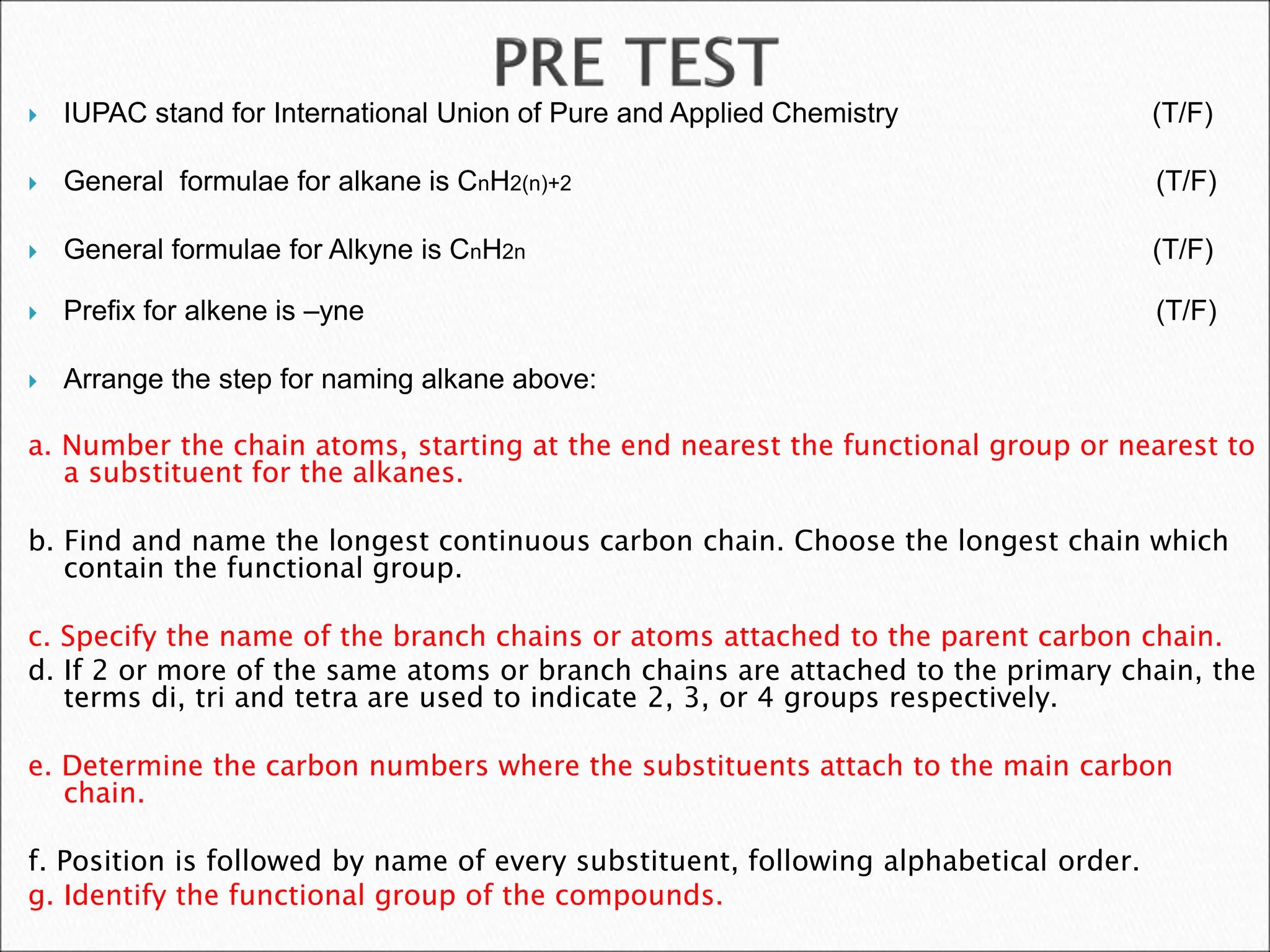 PRE TEST

IUPAC stand for International Union of Pure and Applied Chemistry (T/F)

General formulae for alkane is $C_nH_{2(n)+2}$ (T/F)

General formulae for Alkyne is $C_nH_{2n}$ (T/F)

Prefix for alkene is –yne (T/F)

Arrange the step for naming alkane above:

a. Number the chain atoms, starting at the end nearest the functional group or nearest to a substituent for the alkanes.

b. Find and name the longest continuous carbon chain. Choose the longest chain which contain the functional group.

c. Specify the name of the branch chains or atoms attached to the parent carbon chain.
d. If 2 or more of the same atoms or branch chains are attached to the primary chain, the terms di, tri and tetra are used to indicate 2, 3, or 4 groups respectively.

e. Determine the carbon numbers where the substituents attach to the main carbon chain.

f. Position is followed by name of every substituent, following alphabetical order.
g. Identify the functional group of the compounds.